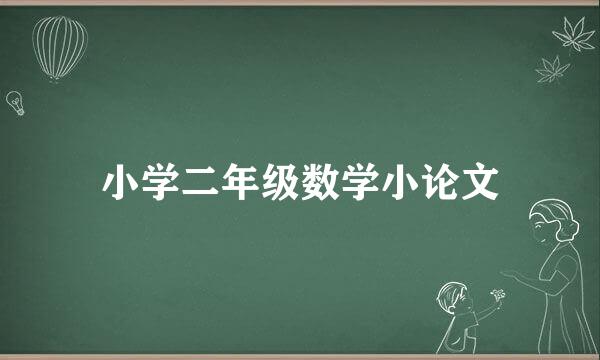 小学二年级数学小论文